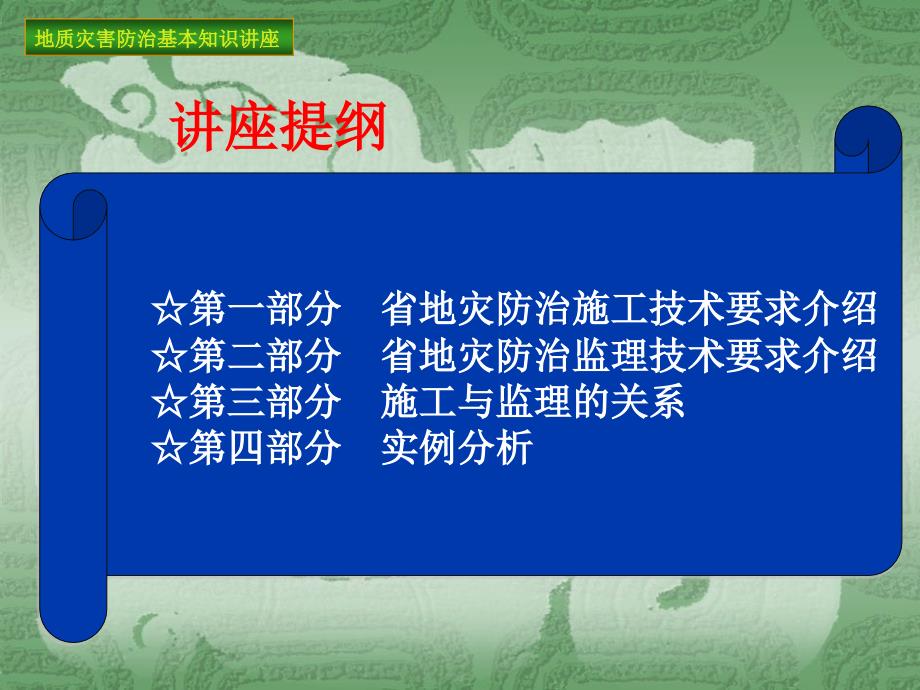 地质灾害防治基本知识讲座

讲座提纲

☆第一部分　省地灾防治施工技术要求介绍
☆第二部分　省地灾防治监理技术要求介绍
☆第三部分　施工与监理的关系
☆第四部分　实例分析